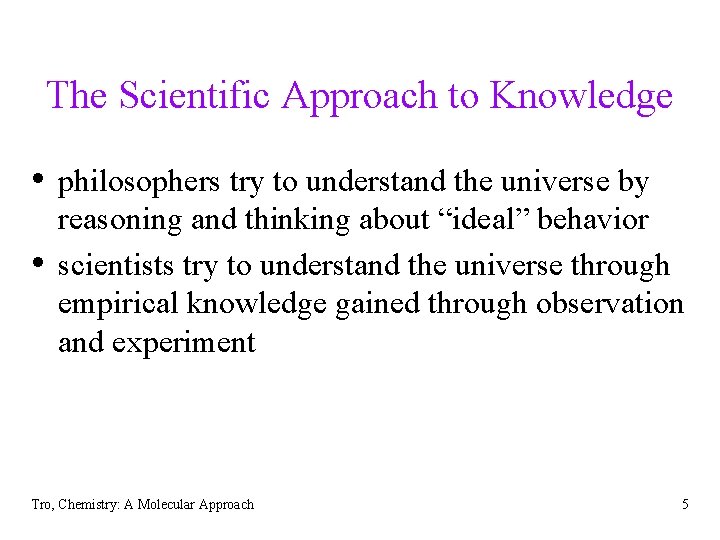 The Scientific Approach to Knowledge

• philosophers try to understand the universe by reasoning and thinking about “ideal” behavior
• scientists try to understand the universe through empirical knowledge gained through observation and experiment

Tro, Chemistry: A Molecular Approach

5